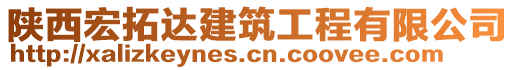 陕西宏拓达建筑工程有限公司
http://xalizkeynes.cn.coovee.com